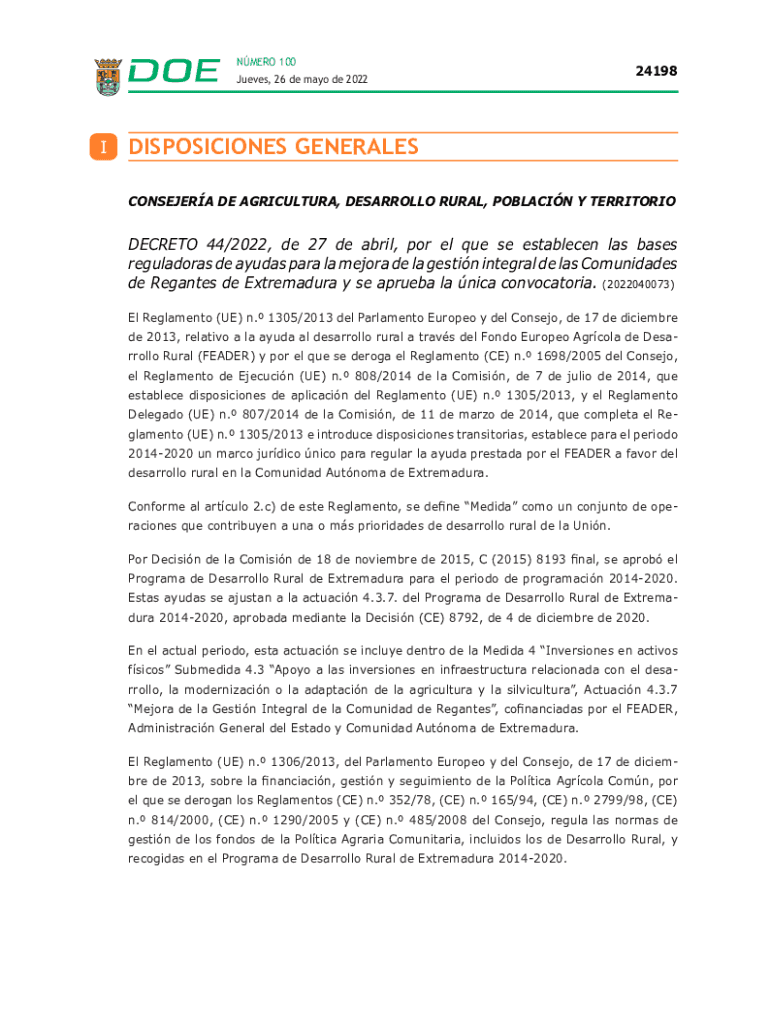 DOE

NÚMERO 100
Jueves, 26 de mayo de 2022

24198

I DISPOSICIONES GENERALES

CONSEJERÍA DE AGRICULTURA, DESARROLLO RURAL, POBLACIÓN Y TERRITORIO

DECRETO 44/2022, de 27 de abril, por el que se establecen las bases reguladoras de ayudas para la mejora de la gestión integral de las Comunidades de Regantes de Extremadura y se aprueba la única convocatoria. (2022040073)

El Reglamento (UE) n.º 1305/2013 del Parlamento Europeo y del Consejo, de 17 de diciembre de 2013, relativo a la ayuda al desarrollo rural a través del Fondo Europeo Agrícola de Desarrollo Rural (FEADER) y por el que se deroga el Reglamento (CE) n.º 1698/2005 del Consejo, el Reglamento de Ejecución (UE) n.º 808/2014 de la Comisión, de 7 de julio de 2014, que establece disposiciones de aplicación del Reglamento (UE) n.º 1305/2013, y el Reglamento Delegado (UE) n.º 807/2014 de la Comisión, de 11 de marzo de 2014, que completa el Reglamento (UE) n.º 1305/2013 e introduce disposiciones transitorias, establece para el periodo 2014-2020 un marco jurídico único para regular la ayuda prestada por el FEADER a favor del desarrollo rural en la Comunidad Autónoma de Extremadura.

Conforme al artículo 2.c) de este Reglamento, se define "Medida" como un conjunto de operaciones que contribuyen a una o más prioridades de desarrollo rural de la Unión.

Por Decisión de la Comisión de 18 de noviembre de 2015, C (2015) 8193 final, se aprobó el Programa de Desarrollo Rural de Extremadura para el periodo de programación 2014-2020. Estas ayudas se ajustan a la actuación 4.3.7. del Programa de Desarrollo Rural de Extremadura 2014-2020, aprobada mediante la Decisión (CE) 8792, de 4 de diciembre de 2020.

En el actual periodo, esta actuación se incluye dentro de la Medida 4 "Inversiones en activos físicos" Submedida 4.3 "Apoyo a las inversiones en infraestructura relacionada con el desarrollo, la modernización o la adaptación de la agricultura y la silvicultura", Actuación 4.3.7 "Mejora de la Gestión Integral de la Comunidad de Regantes", cofinanciadas por el FEADER, Administración General del Estado y Comunidad Autónoma de Extremadura.

El Reglamento (UE) n.º 1306/2013, del Parlamento Europeo y del Consejo, de 17 de diciembre de 2013, sobre la financiación, gestión y seguimiento de la Política Agrícola Común, por el que se derogan los Reglamentos (CE) n.º 352/78, (CE) n.º 165/94, (CE) n.º 2799/98, (CE) n.º 814/2000, (CE) n.º 1290/2005 y (CE) n.º 485/2008 del Consejo, regula las normas de gestión de los fondos de la Política Agraria Comunitaria, incluidos los de Desarrollo Rural, y recogidas en el Programa de Desarrollo Rural de Extremadura 2014-2020.